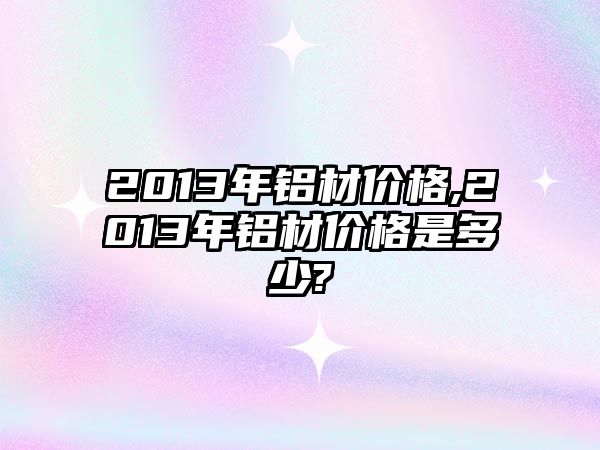 2013年铝材价格,2013年铝材价格是多少?